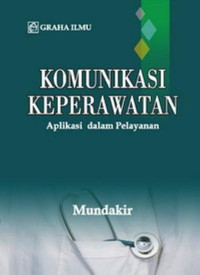 GRAHA ILMU

KOMUNIKASI KEPERAWATAN

Aplikasi dalam Pelayanan

Mundakir